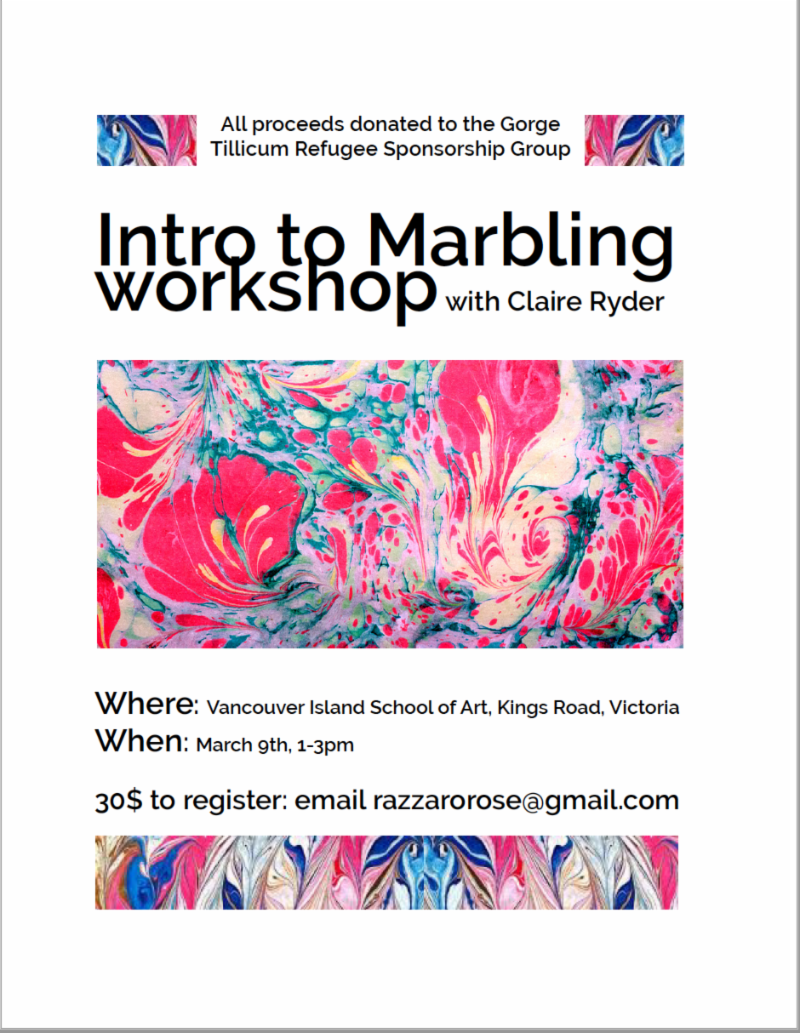 All proceeds donated to the Gorge Tillicum Refugee Sponsorship Group

Intro to Marbling workshop with Claire Ryder

Where: Vancouver Island School of Art, Kings Road, Victoria
When: March 9th, 1-3pm

30$ to register: email razzarorose@gmail.com